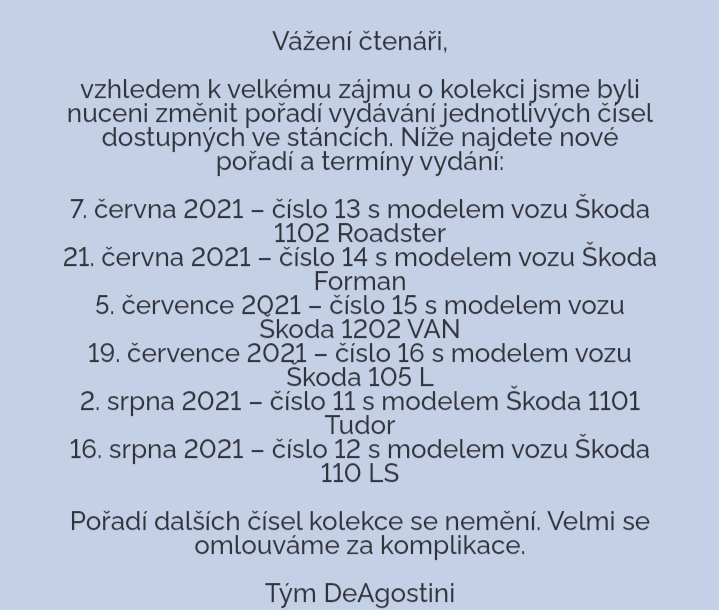 Vážení čtenáři,

vzhledem k velkému zájmu o kolekci jsme byli nuceni změnit pořadí vydávání jednotlivých čísel dostupných ve stáncích. Níže najdete nové pořadí a termíny vydání:

7. června 2021 – číslo 13 s modelem vozu Škoda 1102 Roadster
21. června 2021 – číslo 14 s modelem vozu Škoda Forman
5. července 2021 – číslo 15 s modelem vozu Škoda 1202 VAN
19. července 2021 – číslo 16 s modelem vozu Škoda 105 L
2. srpna 2021 – číslo 11 s modelem Škoda 1101 Tudor
16. srpna 2021 – číslo 12 s modelem vozu Škoda 110 LS

Pořadí dalších čísel kolekce se nemění. Velmi se omlouváme za komplikace.

Tým DeAgostini